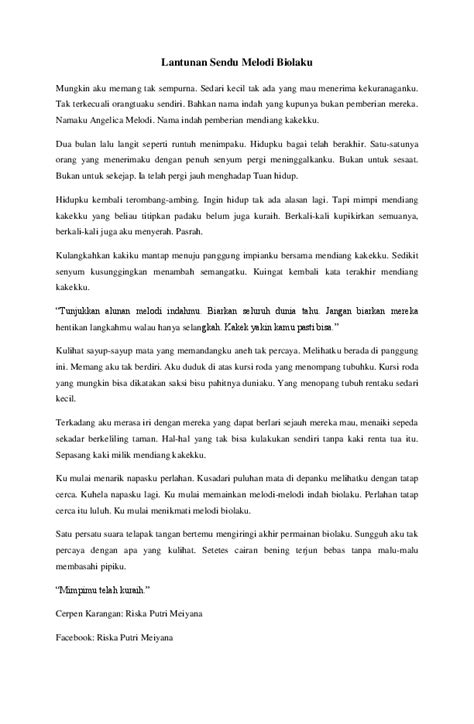 Lantunan Sendu Melodi Biolaku

Mungkin aku memang tak sempurna. Sedari kecil tak ada yang mau menerima kekuranaganku. Tak terkecuali orangtuaku sendiri. Bahkan nama indah yang kupunya bukan pemberian mereka. Namaku Angelica Melodi. Nama indah pemberian mendiang kakekku.

Dua bulan lalu langit seperti runtuh menimpaku. Hidupku bagai telah berakhir. Satu-satunya orang yang menerimaku dengan penuh senyum pergi meninggalkanku. Bukan untuk sesaat. Bukan untuk sekejap. Ia telah pergi jauh menghadap Tuan hidup.

Hidupku kembali terombang-ambing. Ingin hidup tak ada alasan lagi. Tapi mimpi mendiang kakekku yang beliau titipkan padaku belum juga kuraih. Berkali-kali kupikirkan semuanya, berkali-kali juga aku menyerah. Pasrah.

Kulangkahkan kakiku mantap menuju panggung impianku bersama mendiang kakekku. Sedikit senyum kusunggingkan menambah semangatku. Kuingat kembali kata terakhir mendiang kakekku.

"Tunjukkan alunan melodi indahmu. Biarkan seluruh dunia tahu. Jangan biarkan mereka hentikan langkahmu walau hanya selangkah. Kakek yakin kamu pasti bisa."

Kulihat sayup-sayup mata yang memandangku aneh tak percaya. Melihatku berada di panggung ini. Memang aku tak berdiri. Aku duduk di atas kursi roda yang menompang tubuhku. Kursi roda yang mungkin bisa dikatakan saksi bisu pahitnya duniaku. Yang menopang tubuh rentaku sedari kecil.

Terkadang aku merasa iri dengan mereka yang dapat berlari sejauh mereka mau, menaiki sepeda sekadar berkeliling taman. Hal-hal yang tak bisa kulakukan sendiri tanpa kaki renta tua itu. Sepasang kaki milik mendiang kakekku.

Ku mulai menarik napasku perlahan. Kusadari puluhan mata di depanku melihatku dengan tatap cerca. Kuhela napasku lagi. Ku mulai memainkan melodi-melodi indah biolaku. Perlahan tatap cerca itu luluh. Ku mulai menikmati melodi biolaku.

Satu persatu suara telapak tangan bertemu mengiringi akhir permainan biolaku. Sungguh aku tak percaya dengan apa yang kulihat. Setetes cairan bening terjun bebas tanpa malu-malu membasahi pipiku.

"Mimpimu telah kuraih."

Cerpen Karangan: Riska Putri Meiyana

Facebook: Riska Putri Meiyana